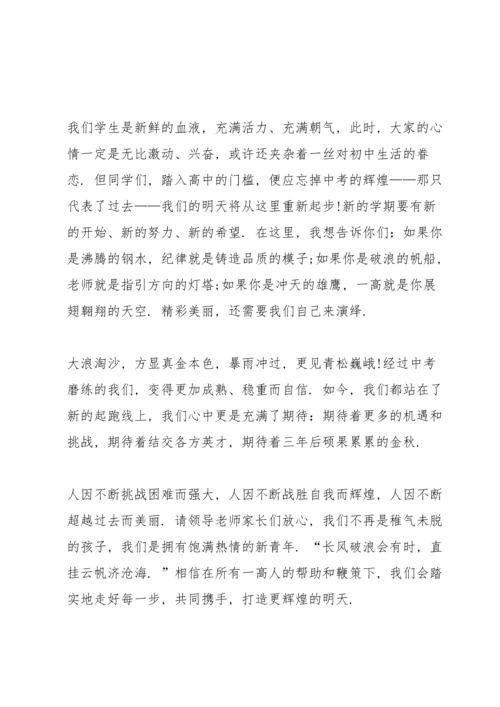 我们学生是新鲜的血液，充满活力、充满朝气，此时，大家的心情一定是无比激动、兴奋，或许还夹杂着一丝对初中生活的眷恋．但同学们，踏入高中的门槛，便应忘掉中考的辉煌——那只代表了过去——我们的明天将从这里重新起步!新的学期要有新的开始、新的努力、新的希望．在这里，我想告诉你们：如果你是沸腾的钢水，纪律就是铸造品质的模子;如果你是破浪的帆船，老师就是指引方向的灯塔;如果你是冲天的雄鹰，一高就是你展翅翱翔的天空．精彩美丽，还需要我们自己来演绎．

大浪淘沙，方显真金本色，暴雨冲过，更见青松巍峨!经过中考磨练的我们，变得更加成熟、稳重而自信．如今，我们都站在了新的起跑线上，我们心中更是充满了期待：期待着更多的机遇和挑战，期待着结交各方英才，期待着三年后硕果累累的金秋．

人因不断挑战困难而强大，人因不断战胜自我而辉煌，人因不断超越过去而美丽．请领导老师家长们放心，我们不再是稚气未脱的孩子，我们是拥有饱满热情的新青年．“长风破浪会有时，直挂云帆济沧海．”相信在所有一高人的帮助和鞭策下，我们会踏实地走好每一步，共同携手，打造更辉煌的明天．